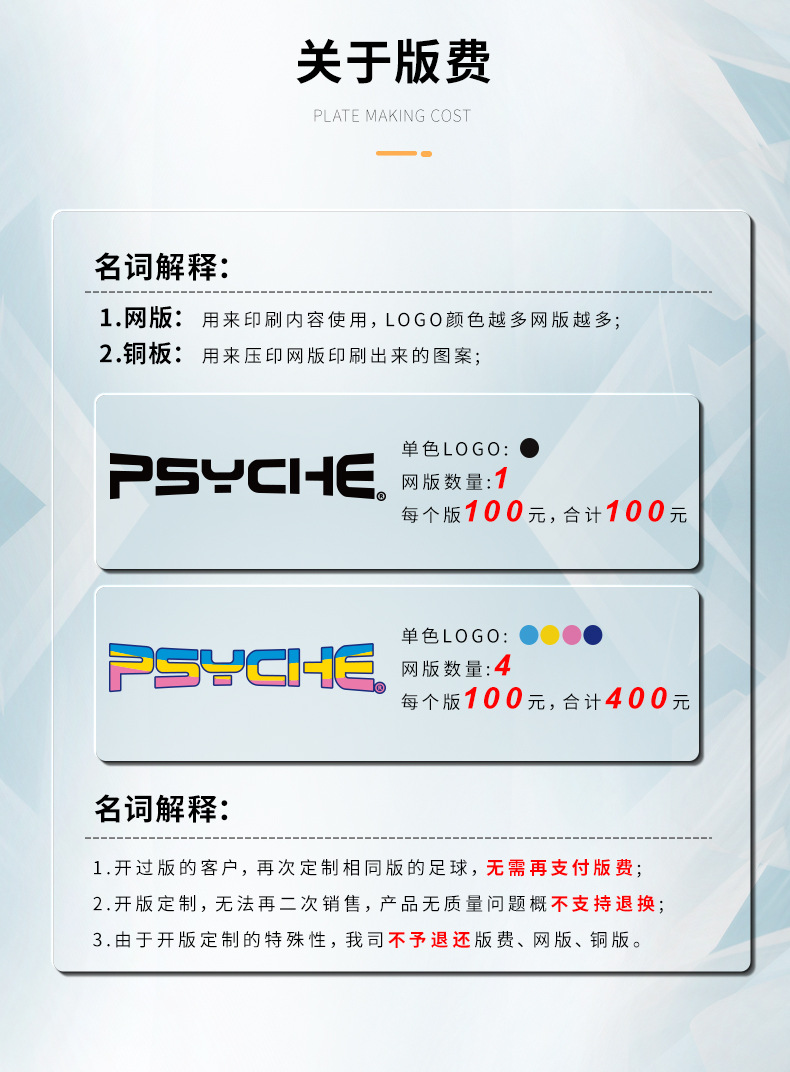 关于版费

PLATE MAKING COST

名词解释:

1.网版: 用来印刷内容使用,LOGO颜色越多网版越多;

2.铜板: 用来压印网版印刷出来的图案;

PSYCHE®

单色LOGO:

网版数量:1

每个版100元,合计100元

PSYCHE®

单色LOGO:

网版数量:4

每个版100元,合计400元

名词解释:

1.开过版的客户,再次定制相同版的足球,无需再支付版费;

2.开版定制,无法再二次销售,产品无质量问题概不支持退换;

3.由于开版定制的特殊性,我司不予退还版费、网版、铜版。